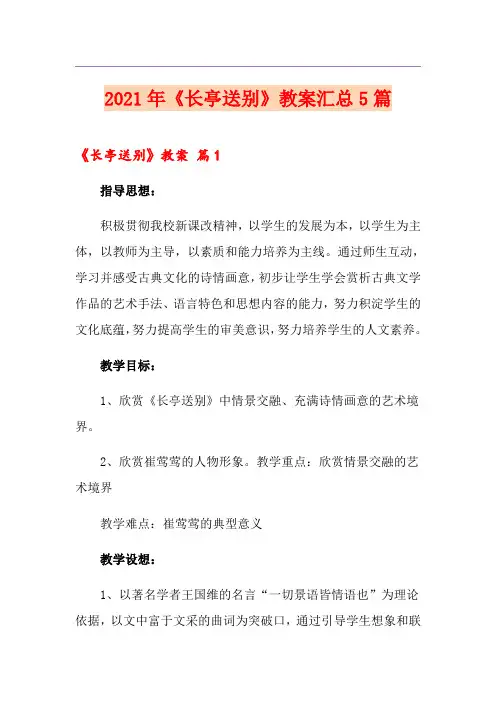 2021年《长亭送别》教案汇总5篇

《长亭送别》教案 篇1

指导思想：

积极贯彻我校新课改精神，以学生的发展为本，以学生为主体，以教师为主导，以素质和能力培养为主线。通过师生互动，学习并感受古典文化的诗情画意，初步让学生学会赏析古典文学作品的艺术手法、语言特色和思想内容的能力，努力积淀学生的文化底蕴，努力提高学生的审美意识，努力培养学生的人文素养。

教学目标：

1、欣赏《长亭送别》中情景交融、充满诗情画意的艺术境界。

2、欣赏崔莺莺的人物形象。教学重点：欣赏情景交融的艺术境界

教学难点：崔莺莺的典型意义

教学设想：

1、以著名学者王国维的名言“一切景语皆情语也”为理论依据，以文中富于文采的曲词为突破口，通过引导学生想象和联